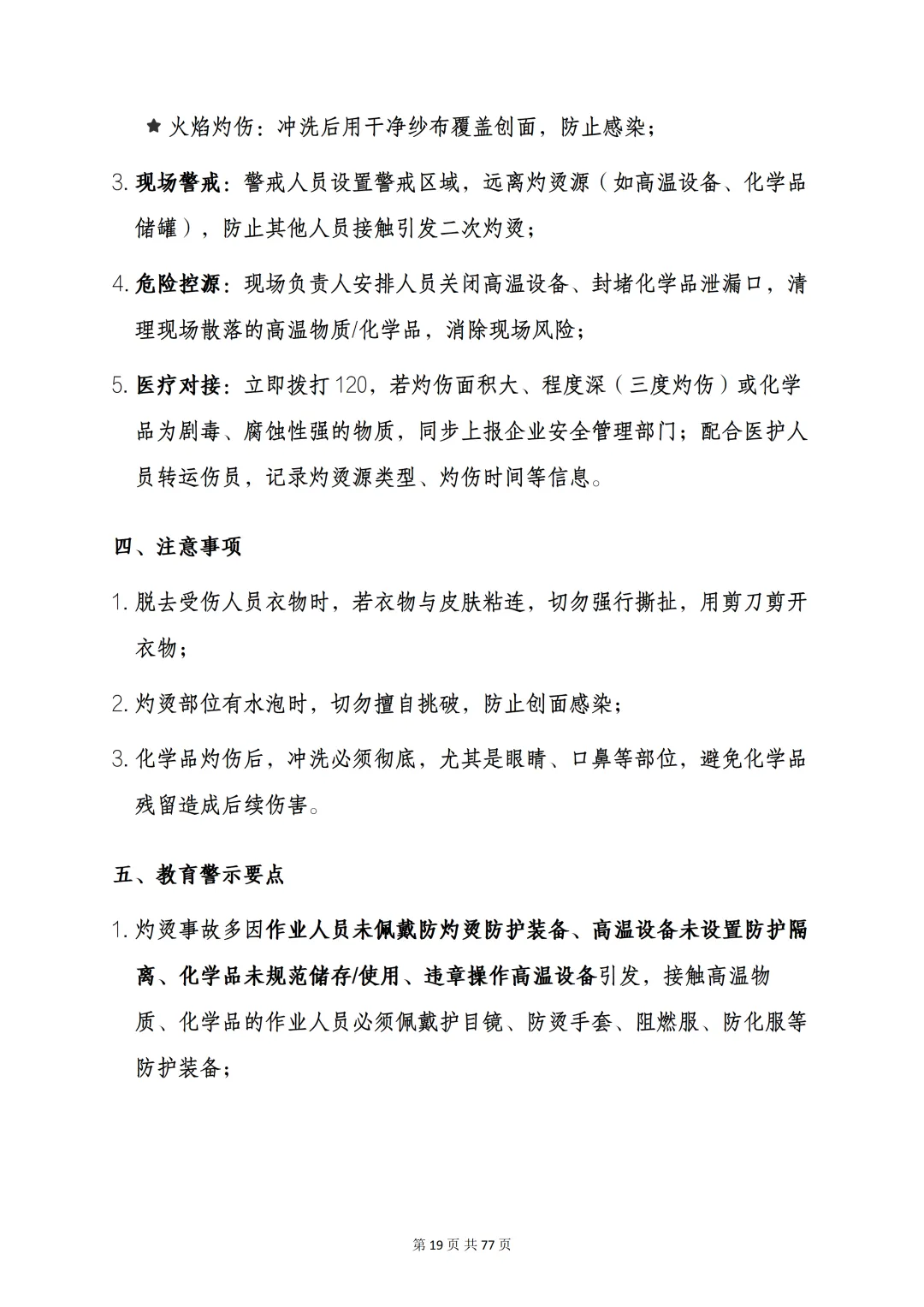 ★ 火焰灼伤：冲洗后用干净纱布覆盖创面，防止感染；

3. 现场警戒：警戒人员设置警戒区域，远离灼烫源（如高温设备、化学品储罐），防止其他人员接触引发二次灼烫；

4. 危险控源：现场负责人安排人员关闭高温设备、封堵化学品泄漏口，清理现场散落的高温物质/化学品，消除现场风险；

5. 医疗对接：立即拨打 120，若灼伤面积大、程度深（三度灼伤）或化学品为剧毒、腐蚀性强的物质，同步上报企业安全管理部门；配合医护人员转运伤员，记录灼烫源类型、灼伤时间等信息。

四、注意事项

1. 脱去受伤人员衣物时，若衣物与皮肤粘连，切勿强行撕扯，用剪刀剪开衣物；

2. 灼烫部位有水泡时，切勿擅自挑破，防止创面感染；

3. 化学品灼伤后，冲洗必须彻底，尤其是眼睛、口鼻等部位，避免化学品残留造成后续伤害。

五、教育警示要点

1. 灼烫事故多因作业人员未佩戴防灼烫防护装备、高温设备未设置防护隔离、化学品未规范储存/使用、违章操作高温设备引发，接触高温物质、化学品的作业人员必须佩戴护目镜、防烫手套、阻燃服、防化服等防护装备；

第 19 页 共 77 页